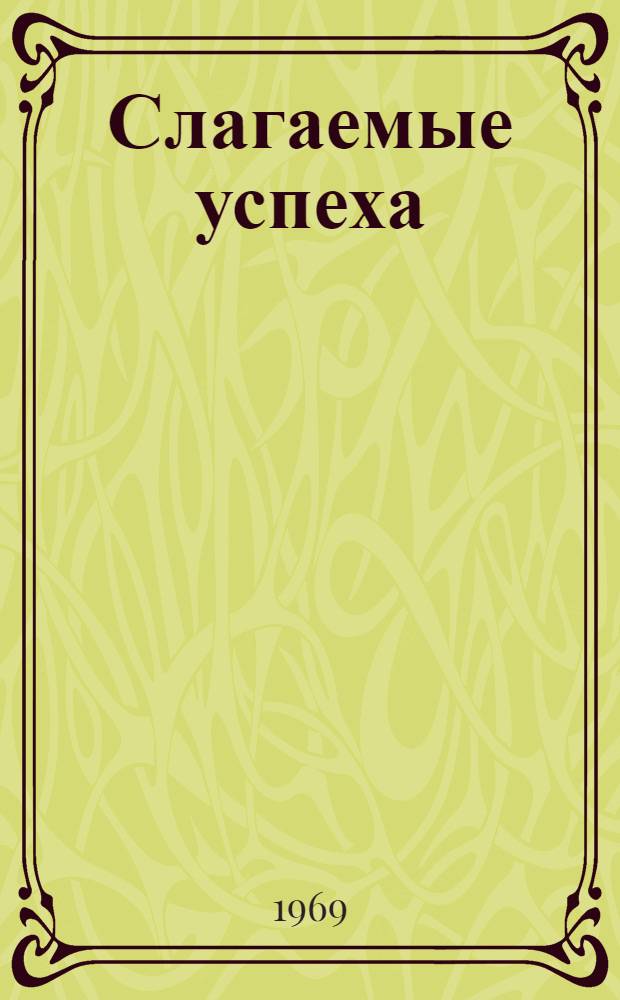 Слагаемые успеха

1969